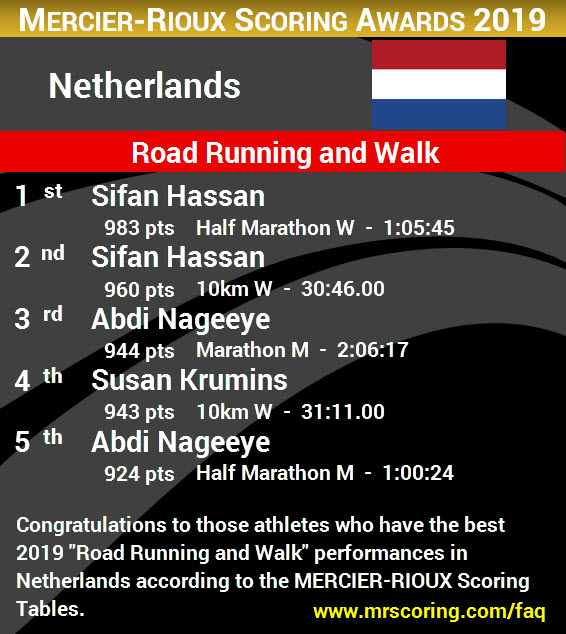 MERCIER-RIOUX SCORING AWARDS 2019

Netherlands

Road Running and Walk

1 st Sifan Hassan
983 pts Half Marathon W - 1:05:45

2 nd Sifan Hassan
960 pts 10km W - 30:46.00

3 rd Abdi Nageeye
944 pts Marathon M - 2:06:17

4 th Susan Krumins
943 pts 10km W - 31:11.00

5 th Abdi Nageeye
924 pts Half Marathon M - 1:00:24

Congratulations to those athletes who have the best 2019 "Road Running and Walk" performances in Netherlands according to the MERCIER-RIOUX Scoring Tables.

www.mrscoring.com/faq